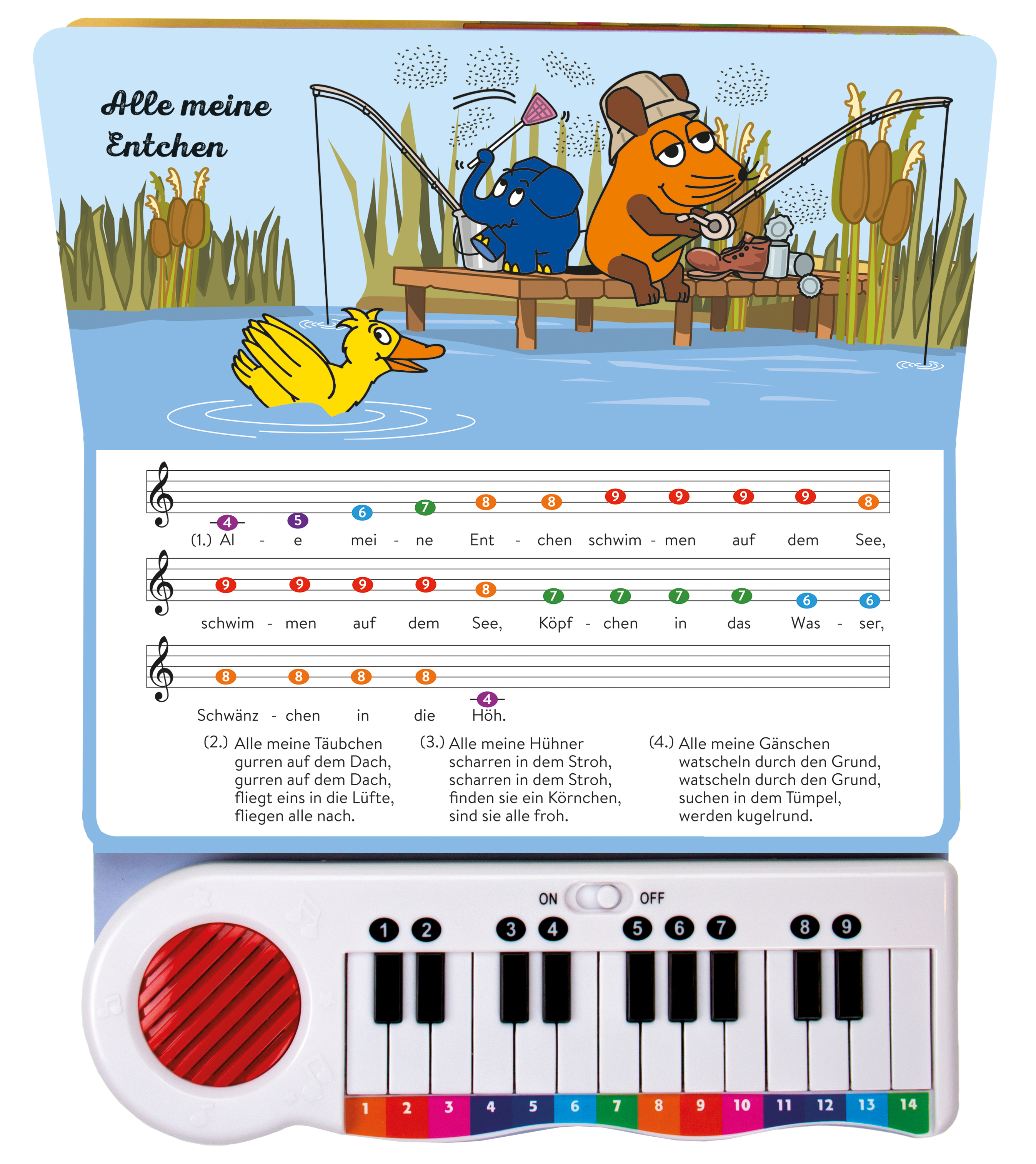 Alle meine Entchen

4 5 6 7 8 8 9 9 9 9 8

(1.) Al - e mei - ne Ent - chen schwim - men auf dem See,

9 9 9 9 8 7 7 7 7 6 6

schwim - men auf dem See, Köpf - chen in das Was - ser,

8 8 8 8 4

Schwänz - chen in die Höh.

(2.) Alle meine Täubchen gurren auf dem Dach, gurren auf dem Dach, fliegt eins in die Lüfte, fliegen alle nach.

(3.) Alle meine Hühner scharren in dem Stroh, scharren in dem Stroh, finden sie ein Körnchen, sind sie alle froh.

(4.) Alle meine Gänschen watscheln durch den Grund, watscheln durch den Grund, suchen in dem Tümpel, werden kugelrund.

ON OFF

1 2 3 4 5 6 7 8 9

1 2 3 4 5 6 7 8 9 10 11 12 13 14